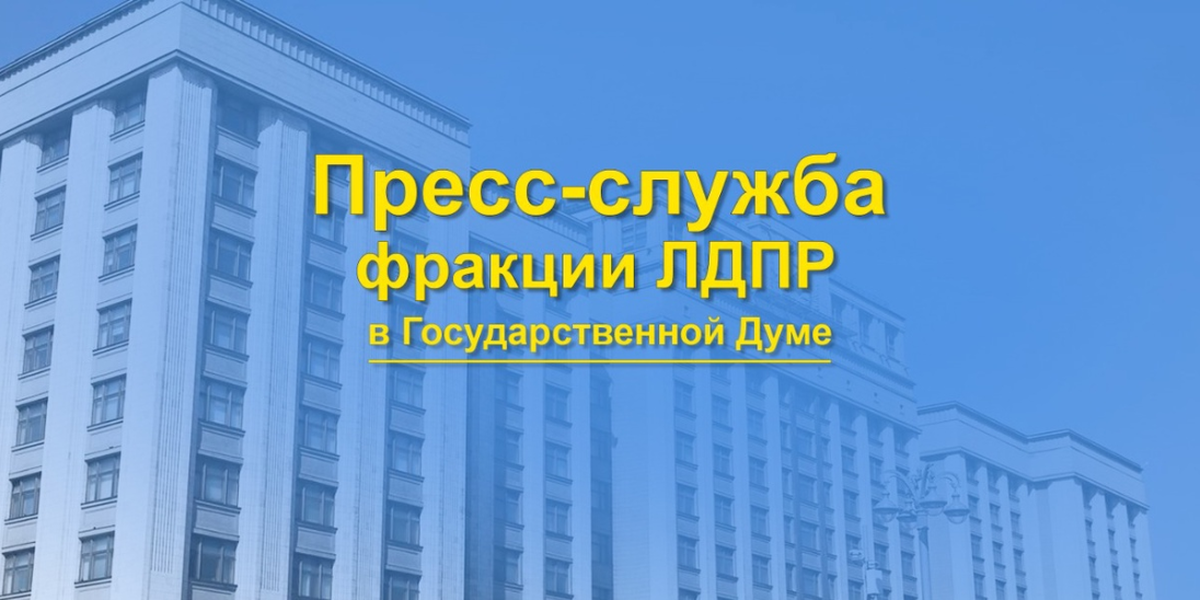 Пресс-служба
фракции ЛДПР
в Государственной Думе